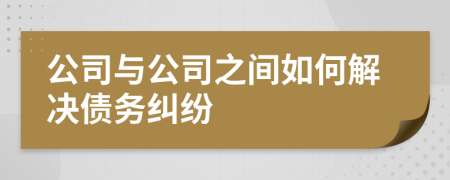 公司与公司之间如何解决债务纠纷